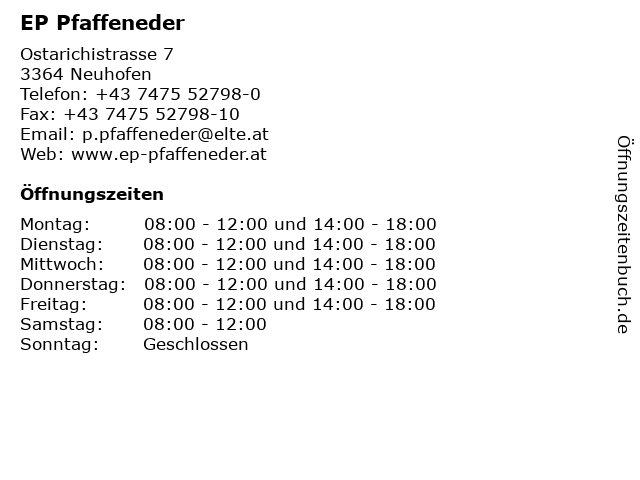 EP Pfaffeneder

Ostarichistrasse 7
3364 Neuhofen
Telefon: +43 7475 52798-0
Fax: +43 7475 52798-10
Email: p.pfaffeneder@elte.at
Web: www.ep-pfaffeneder.at

Öffnungszeiten

| | |
|---|---|
| Montag: | 08:00 - 12:00 und 14:00 - 18:00 |
| Dienstag: | 08:00 - 12:00 und 14:00 - 18:00 |
| Mittwoch: | 08:00 - 12:00 und 14:00 - 18:00 |
| Donnerstag: | 08:00 - 12:00 und 14:00 - 18:00 |
| Freitag: | 08:00 - 12:00 und 14:00 - 18:00 |
| Samstag: | 08:00 - 12:00 |
| Sonntag: | Geschlossen |

Öffnungszeitenbuch.de